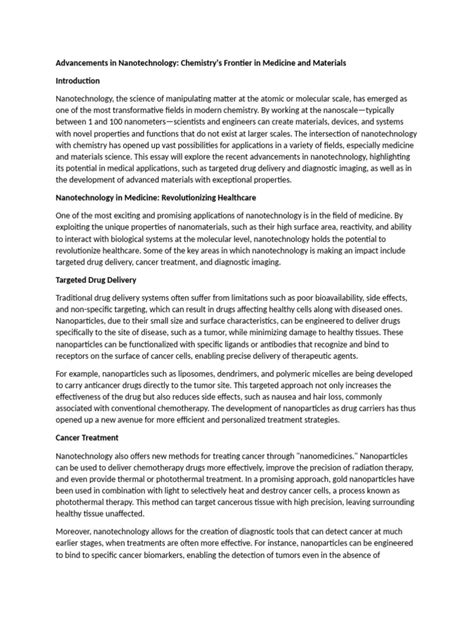 Advancements in Nanotechnology: Chemistry's Frontier in Medicine and Materials

Introduction

Nanotechnology, the science of manipulating matter at the atomic or molecular scale, has emerged as one of the most transformative fields in modern chemistry. By working at the nanoscale—typically between 1 and 100 nanometers—scientists and engineers can create materials, devices, and systems with novel properties and functions that do not exist at larger scales. The intersection of nanotechnology with chemistry has opened up vast possibilities for applications in a variety of fields, especially medicine and materials science. This essay will explore the recent advancements in nanotechnology, highlighting its potential in medical applications, such as targeted drug delivery and diagnostic imaging, as well as in the development of advanced materials with exceptional properties.

Nanotechnology in Medicine: Revolutionizing Healthcare

One of the most exciting and promising applications of nanotechnology is in the field of medicine. By exploiting the unique properties of nanomaterials, such as their high surface area, reactivity, and ability to interact with biological systems at the molecular level, nanotechnology holds the potential to revolutionize healthcare. Some of the key areas in which nanotechnology is making an impact include targeted drug delivery, cancer treatment, and diagnostic imaging.

Targeted Drug Delivery

Traditional drug delivery systems often suffer from limitations such as poor bioavailability, side effects, and non-specific targeting, which can result in drugs affecting healthy cells along with diseased ones. Nanoparticles, due to their small size and surface characteristics, can be engineered to deliver drugs specifically to the site of disease, such as a tumor, while minimizing damage to healthy tissues. These nanoparticles can be functionalized with specific ligands or antibodies that recognize and bind to receptors on the surface of cancer cells, enabling precise delivery of therapeutic agents.

For example, nanoparticles such as liposomes, dendrimers, and polymeric micelles are being developed to carry anticancer drugs directly to the tumor site. This targeted approach not only increases the effectiveness of the drug but also reduces side effects, such as nausea and hair loss, commonly associated with conventional chemotherapy. The development of nanoparticles as drug carriers has thus opened up a new avenue for more efficient and personalized treatment strategies.

Cancer Treatment

Nanotechnology also offers new methods for treating cancer through "nanomedicines." Nanoparticles can be used to deliver chemotherapy drugs more effectively, improve the precision of radiation therapy, and even provide thermal or photothermal treatment. In a promising approach, gold nanoparticles have been used in combination with light to selectively heat and destroy cancer cells, a process known as photothermal therapy. This method can target cancerous tissue with high precision, leaving surrounding healthy tissue unaffected.

Moreover, nanotechnology allows for the creation of diagnostic tools that can detect cancer at much earlier stages, when treatments are often more effective. For instance, nanoparticles can be engineered to bind to specific cancer biomarkers, enabling the detection of tumors even in the absence of